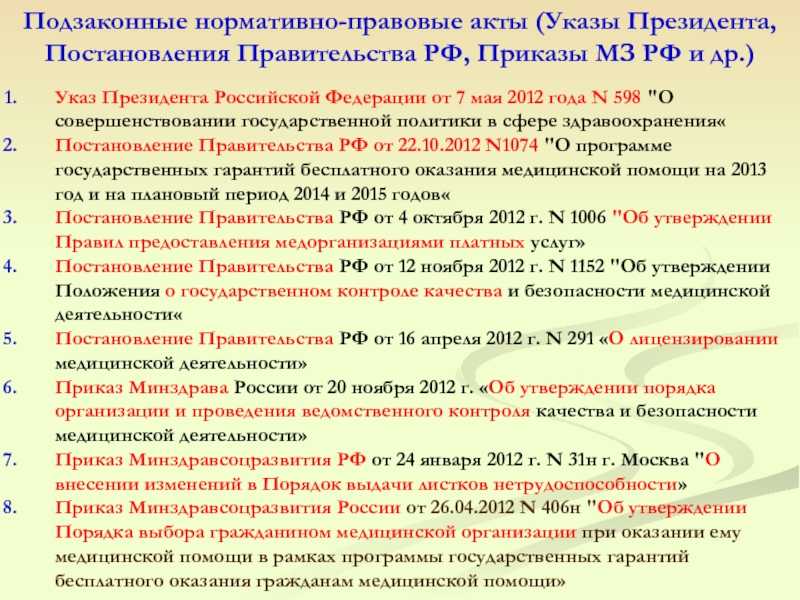 Подзаконные нормативно-правовые акты (Указы Президента, Постановления Правительства РФ, Приказы МЗ РФ и др.)

1. Указ Президента Российской Федерации от 7 мая 2012 года N 598 "О совершенствовании государственной политики в сфере здравоохранения«
2. Постановление Правительства РФ от 22.10.2012 N1074 "О программе государственных гарантий бесплатного оказания медицинской помощи на 2013 год и на плановый период 2014 и 2015 годов«
3. Постановление Правительства РФ от 4 октября 2012 г. N 1006 "Об утверждении Правил предоставления медорганизациями платных услуг»
4. Постановление Правительства РФ от 12 ноября 2012 г. N 1152 "Об утверждении Положения о государственном контроле качества и безопасности медицинской деятельности«
5. Постановление Правительства РФ от 16 апреля 2012 г. N 291 «О лицензировании медицинской деятельности»
6. Приказ Минздрава России от 20 ноября 2012 г. «Об утверждении порядка организации и проведения ведомственного контроля качества и безопасности медицинской деятельности»
7. Приказ Минздравсоцразвития РФ от 24 января 2012 г. N 31н г. Москва "О внесении изменений в Порядок выдачи листков нетрудоспособности»
8. Приказ Минздравсоцразвития России от 26.04.2012 N 406н "Об утверждении Порядка выбора гражданином медицинской организации при оказании ему медицинской помощи в рамках программы государственных гарантий бесплатного оказания гражданам медицинской помощи»